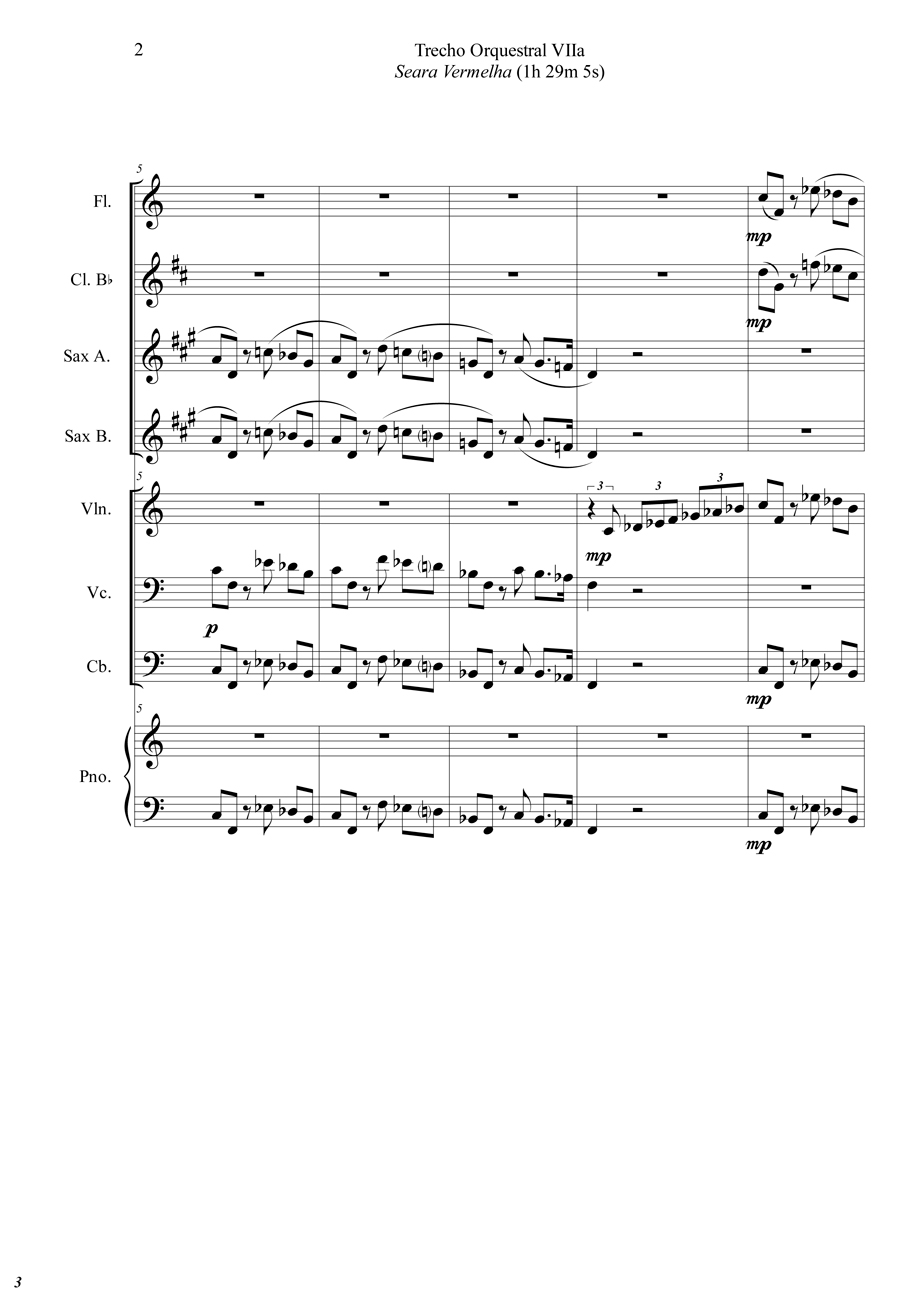 2

Trecho Orquestral VIIa
Seara Vermelha (1h 29m 5s)

5

Fl.

mp

Cl. B♭

mp

Sax A.

Sax B.

5

Vln.

3

3

3

mp

Vc.

p

Cb.

mp

5

Pno.

mp

3